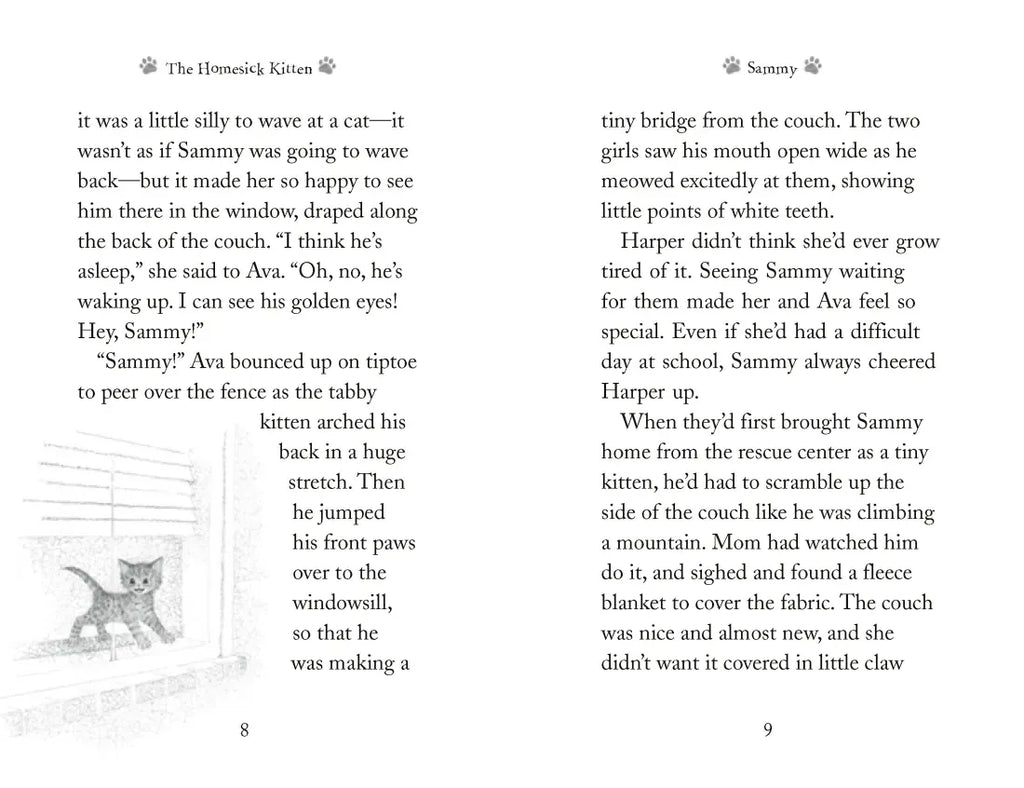 The Homesick Kitten

it was a little silly to wave at a cat—it wasn't as if Sammy was going to wave back—but it made her so happy to see him there in the window, draped along the back of the couch. "I think he's asleep," she said to Ava. "Oh, no, he's waking up. I can see his golden eyes! Hey, Sammy!"

"Sammy!" Ava bounced up on tiptoe to peer over the fence as the tabby kitten arched his back in a huge stretch. Then he jumped his front paws over to the windowsill, so that he was making a

8

Sammy

tiny bridge from the couch. The two girls saw his mouth open wide as he meowed excitedly at them, showing little points of white teeth.

Harper didn't think she'd ever grow tired of it. Seeing Sammy waiting for them made her and Ava feel so special. Even if she'd had a difficult day at school, Sammy always cheered Harper up.

When they'd first brought Sammy home from the rescue center as a tiny kitten, he'd had to scramble up the side of the couch like he was climbing a mountain. Mom had watched him do it, and sighed and found a fleece blanket to cover the fabric. The couch was nice and almost new, and she didn't want it covered in little claw

9